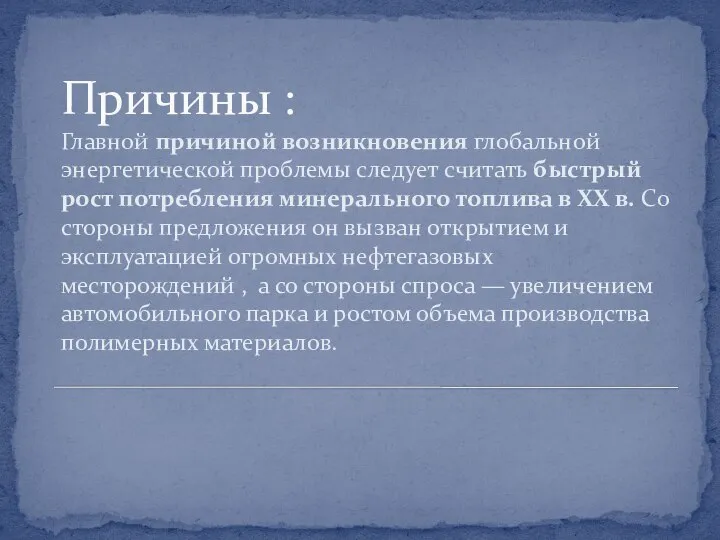 Причины :

Главной причиной возникновения глобальной энергетической проблемы следует считать быстрый рост потребления минерального топлива в XX в. Со стороны предложения он вызван открытием и эксплуатацией огромных нефтегазовых месторождений , а со стороны спроса — увеличением автомобильного парка и ростом объема производства полимерных материалов.